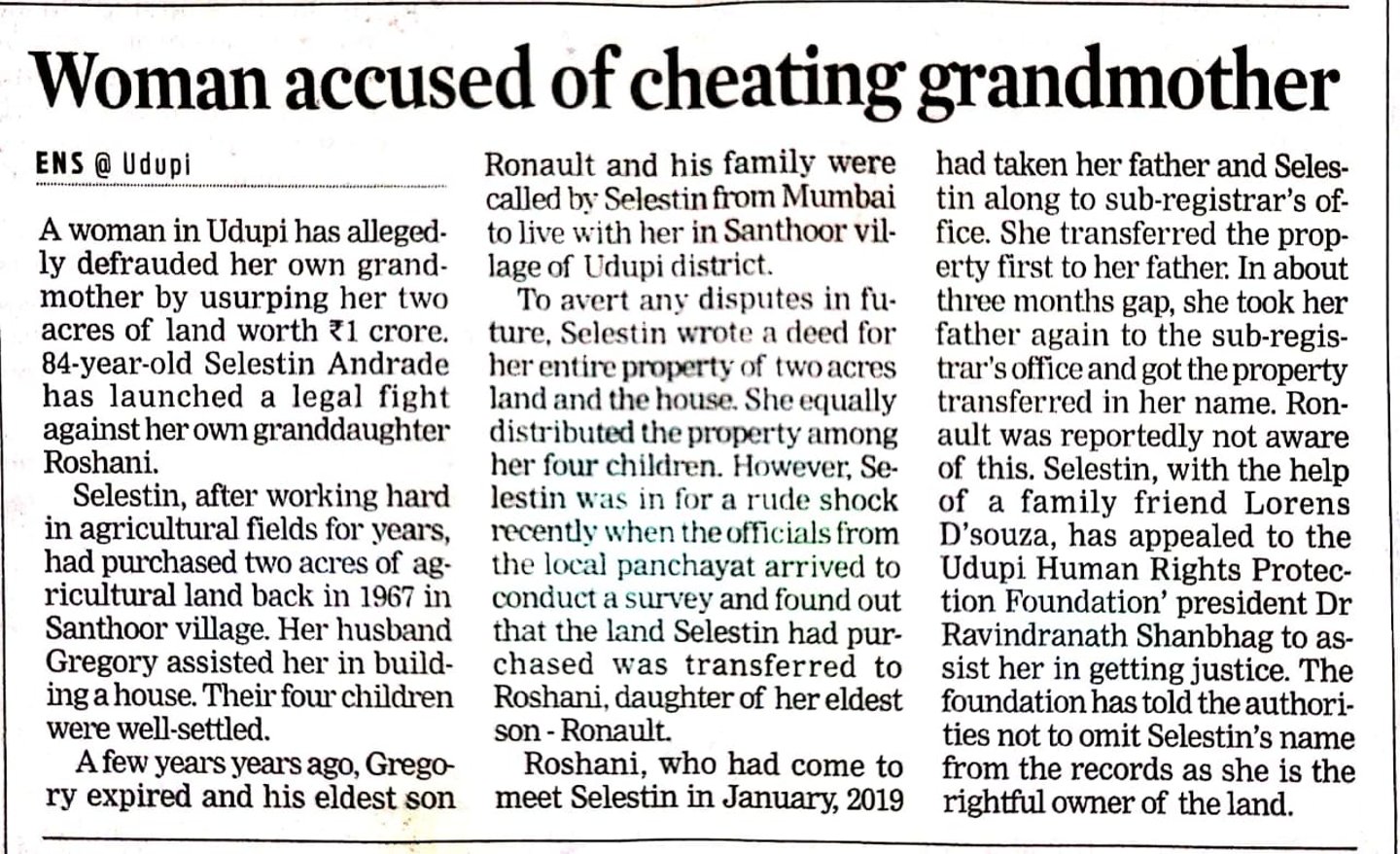 Woman accused of cheating grandmother

ENS @ Udupi

A woman in Udupi has allegedly defrauded her own grandmother by usurping her two acres of land worth ₹1 crore. 84-year-old Selestin Andrade has launched a legal fight against her own granddaughter Roshani.

Selestin, after working hard in agricultural fields for years, had purchased two acres of agricultural land back in 1967 in Santhoor village. Her husband Gregory assisted her in building a house. Their four children were well-settled.

A few years years ago, Gregory expired and his eldest son Ronault and his family were called by Selestin from Mumbai to live with her in Santhoor village of Udupi district.

To avert any disputes in future, Selestin wrote a deed for her entire property of two acres land and the house. She equally distributed the property among her four children. However, Selestin was in for a rude shock recently when the officials from the local panchayat arrived to conduct a survey and found out that the land Selestin had purchased was transferred to Roshani, daughter of her eldest son - Ronault.

Roshani, who had come to meet Selestin in January, 2019 had taken her father and Selestin along to sub-registrar's office. She transferred the property first to her father. In about three months gap, she took her father again to the sub-registrar's office and got the property transferred in her name. Ronault was reportedly not aware of this. Selestin, with the help of a family friend Lorens D'souza, has appealed to the Udupi Human Rights Protection Foundation' president Dr Ravindranath Shanbhag to assist her in getting justice. The foundation has told the authorities not to omit Selestin's name from the records as she is the rightful owner of the land.